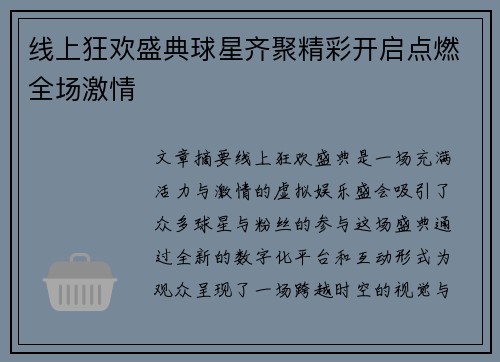 线上狂欢盛典球星齐聚精彩开启点燃全场激情

文章摘要线上狂欢盛典是一场充满活力与激情的虚拟娱乐盛会吸引了众多球星与粉丝的参与这场盛典通过全新的数字化平台和互动形式为观众呈现了一场跨越时空的视觉与